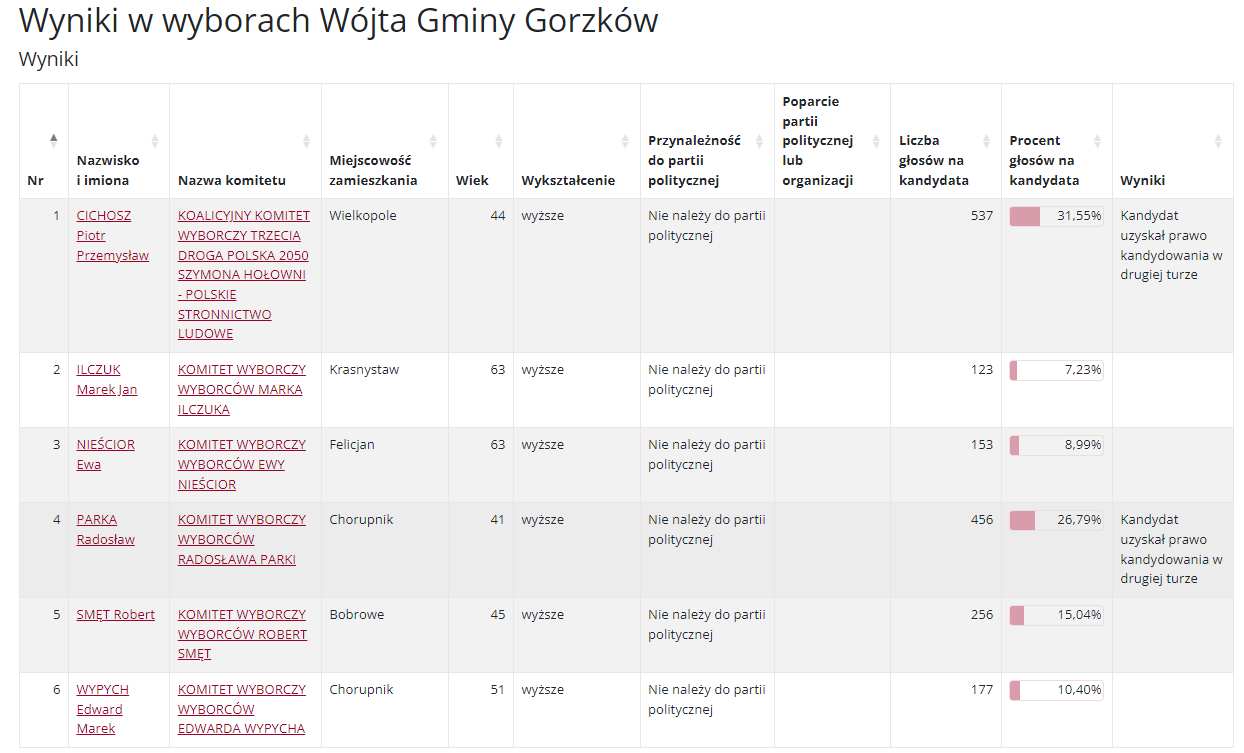 Wyniki w wyborach Wójta Gminy Gorzków

Wyniki

| Nr | Nazwisko i imiona | Nazwa komitetu | Miejscowość zamieszkania | Wiek | Wykształcenie | Przynależność do partii politycznej | Poparcie partii politycznej lub organizacji | Liczba głosów na kandydata | Procent głosów na kandydata | Wyniki |
|---|---|---|---|---|---|---|---|---|---|---|
| 1 | CICHOSZ Piotr Przemysław | KOALICYJNY KOMITET WYBORCZY TRZECIA DROGA POLSKA 2050 SZYMONA HOŁOWNI - POLSKIE STRONNICTWO LUDOWE | Wielkopole | 44 | wyższe | Nie należy do partii politycznej | | 537 | 31,55% | Kandydat uzyskał prawo kandydowania w drugiej turze |
| 2 | ILCZUK Marek Jan | KOMITET WYBORCZY WYBORCÓW MARKA ILCZUKA | Krasnystaw | 63 | wyższe | Nie należy do partii politycznej | | 123 | 7,23% | |
| 3 | NIEŚCIOR Ewa | KOMITET WYBORCZY WYBORCÓW EWY NIEŚCIOR | Felicjan | 63 | wyższe | Nie należy do partii politycznej | | 153 | 8,99% | |
| 4 | PARKA Radosław | KOMITET WYBORCZY WYBORCÓW RADOSŁAWA PARKI | Chorupnik | 41 | wyższe | Nie należy do partii politycznej | | 456 | 26,79% | Kandydat uzyskał prawo kandydowania w drugiej turze |
| 5 | SMĘT Robert | KOMITET WYBORCZY WYBORCÓW ROBERT SMĘT | Bobrowe | 45 | wyższe | Nie należy do partii politycznej | | 256 | 15,04% | |
| 6 | WYPYCH Edward Marek | KOMITET WYBORCZY WYBORCÓW EDWARDA WYPYCHA | Chorupnik | 51 | wyższe | Nie należy do partii politycznej | | 177 | 10,40% | |